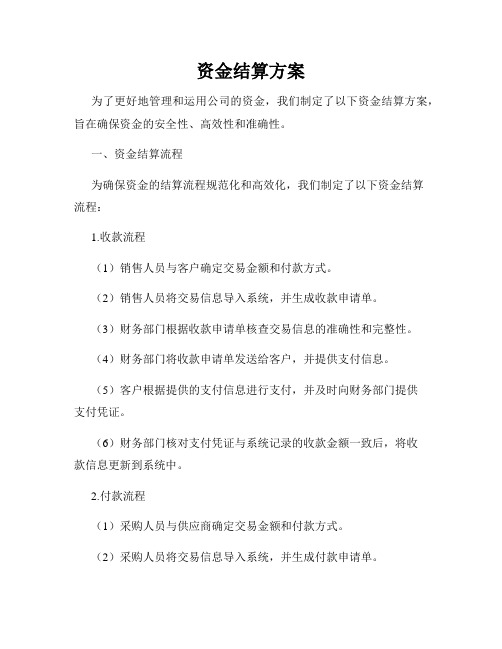 资金结算方案

为了更好地管理和运用公司的资金，我们制定了以下资金结算方案，旨在确保资金的安全性、高效性和准确性。

一、资金结算流程

为确保资金的结算流程规范化和高效化，我们制定了以下资金结算流程：

1.收款流程

（1）销售人员与客户确定交易金额和付款方式。

（2）销售人员将交易信息导入系统，并生成收款申请单。

（3）财务部门根据收款申请单核查交易信息的准确性和完整性。

（4）财务部门将收款申请单发送给客户，并提供支付信息。

（5）客户根据提供的支付信息进行支付，并及时向财务部门提供支付凭证。

（6）财务部门核对支付凭证与系统记录的收款金额一致后，将收款信息更新到系统中。

2.付款流程

（1）采购人员与供应商确定交易金额和付款方式。

（2）采购人员将交易信息导入系统，并生成付款申请单。